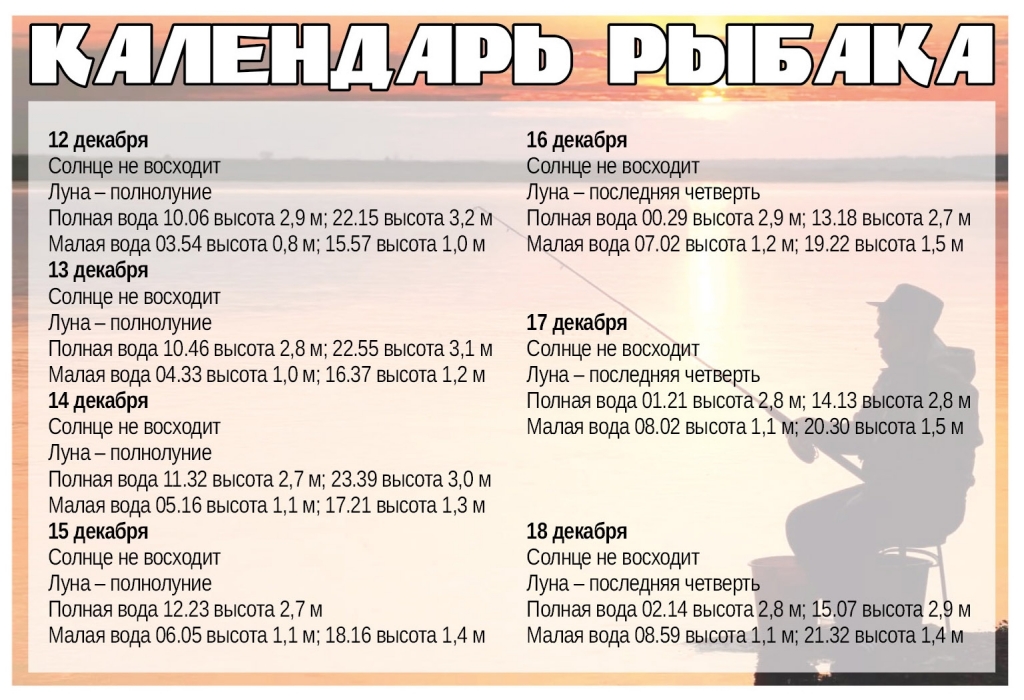 КАЛЕНДАРЬ РЫБАКА

12 декабря
Солнце не восходит
Луна – полнолуние
Полная вода 10.06 высота 2,9 м; 22.15 высота 3,2 м
Малая вода 03.54 высота 0,8 м; 15.57 высота 1,0 м

13 декабря
Солнце не восходит
Луна – полнолуние
Полная вода 10.46 высота 2,8 м; 22.55 высота 3,1 м
Малая вода 04.33 высота 1,0 м; 16.37 высота 1,2 м

14 декабря
Солнце не восходит
Луна – полнолуние
Полная вода 11.32 высота 2,7 м; 23.39 высота 3,0 м
Малая вода 05.16 высота 1,1 м; 17.21 высота 1,3 м

15 декабря
Солнце не восходит
Луна – полнолуние
Полная вода 12.23 высота 2,7 м
Малая вода 06.05 высота 1,1 м; 18.16 высота 1,4 м

16 декабря
Солнце не восходит
Луна – последняя четверть
Полная вода 00.29 высота 2,9 м; 13.18 высота 2,7 м
Малая вода 07.02 высота 1,2 м; 19.22 высота 1,5 м

17 декабря
Солнце не восходит
Луна – последняя четверть
Полная вода 01.21 высота 2,8 м; 14.13 высота 2,8 м
Малая вода 08.02 высота 1,1 м; 20.30 высота 1,5 м

18 декабря
Солнце не восходит
Луна – последняя четверть
Полная вода 02.14 высота 2,8 м; 15.07 высота 2,9 м
Малая вода 08.59 высота 1,1 м; 21.32 высота 1,4 м